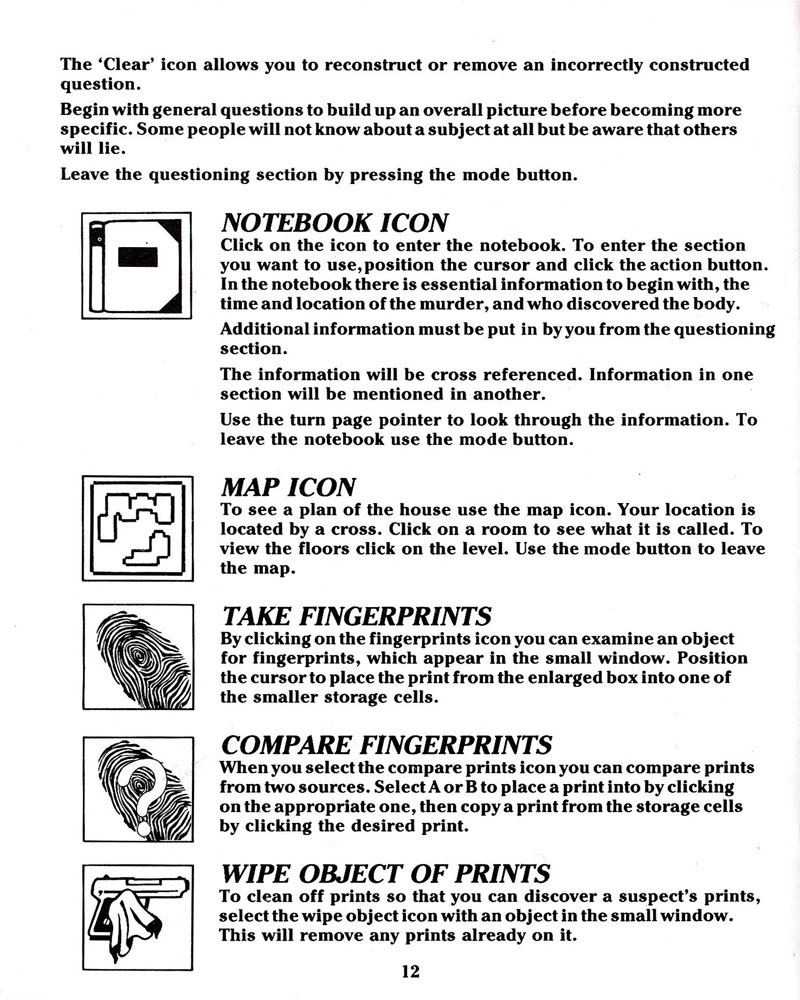 The 'Clear' icon allows you to reconstruct or remove an incorrectly constructed question.

Begin with general questions to build up an overall picture before becoming more specific. Some people will not know about a subject at all but be aware that others will lie.

Leave the questioning section by pressing the mode button.

NOTEBOOK ICON

Click on the icon to enter the notebook. To enter the section you want to use, position the cursor and click the action button. In the notebook there is essential information to begin with, the time and location of the murder, and who discovered the body.

Additional information must be put in by you from the questioning section.

The information will be cross referenced. Information in one section will be mentioned in another.

Use the turn page pointer to look through the information. To leave the notebook use the mode button.

MAP ICON

To see a plan of the house use the map icon. Your location is located by a cross. Click on a room to see what it is called. To view the floors click on the level. Use the mode button to leave the map.

TAKE FINGERPRINTS

By clicking on the fingerprints icon you can examine an object for fingerprints, which appear in the small window. Position the cursor to place the print from the enlarged box into one of the smaller storage cells.

COMPARE FINGERPRINTS

When you select the compare prints icon you can compare prints from two sources. Select A or B to place a print into by clicking on the appropriate one, then copy a print from the storage cells by clicking the desired print.

WIPE OBJECT OF PRINTS

To clean off prints so that you can discover a suspect's prints, select the wipe object icon with an object in the small window. This will remove any prints already on it.

12